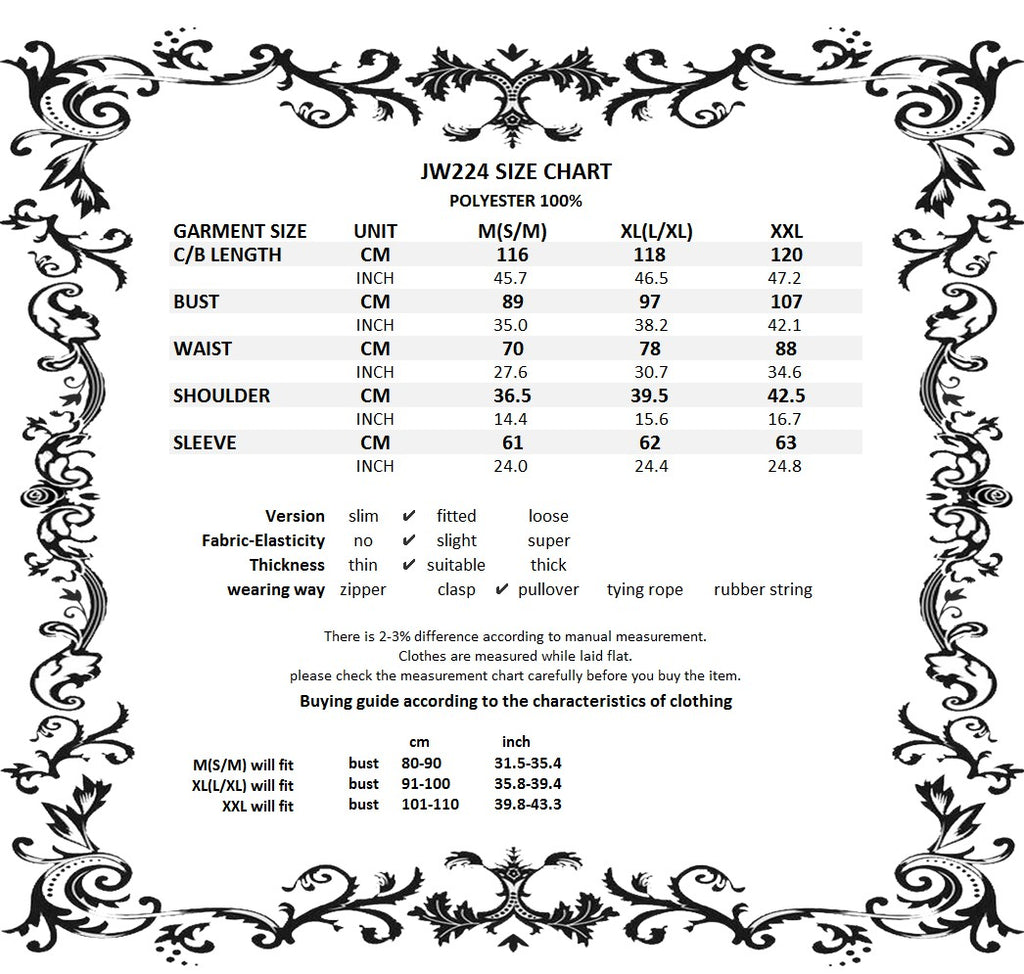 JW224 SIZE CHART
POLYESTER 100%

| GARMENT SIZE | UNIT | M(S/M) | XL(L/XL) | XXL |
|---|---|---|---|---|
| C/B LENGTH | CM | 116 | 118 | 120 |
| | INCH | 45.7 | 46.5 | 47.2 |
| BUST | CM | 89 | 97 | 107 |
| | INCH | 35.0 | 38.2 | 42.1 |
| WAIST | CM | 70 | 78 | 88 |
| | INCH | 27.6 | 30.7 | 34.6 |
| SHOULDER | CM | 36.5 | 39.5 | 42.5 |
| | INCH | 14.4 | 15.6 | 16.7 |
| SLEEVE | CM | 61 | 62 | 63 |
| | INCH | 24.0 | 24.4 | 24.8 |

Version slim ✔ fitted loose
Fabric-Elasticity no ✔ slight super
Thickness thin ✔ suitable thick
wearing way zipper clasp ✔ pullover tying rope rubber string

There is 2-3% difference according to manual measurement.
Clothes are measured while laid flat.
please check the measurement chart carefully before you buy the item.

Buying guide according to the characteristics of clothing

| | | cm | inch |
|---|---|---|---|
| M(S/M) will fit | bust | 80-90 | 31.5-35.4 |
| XL(L/XL) will fit | bust | 91-100 | 35.8-39.4 |
| XXL will fit | bust | 101-110 | 39.8-43.3 |